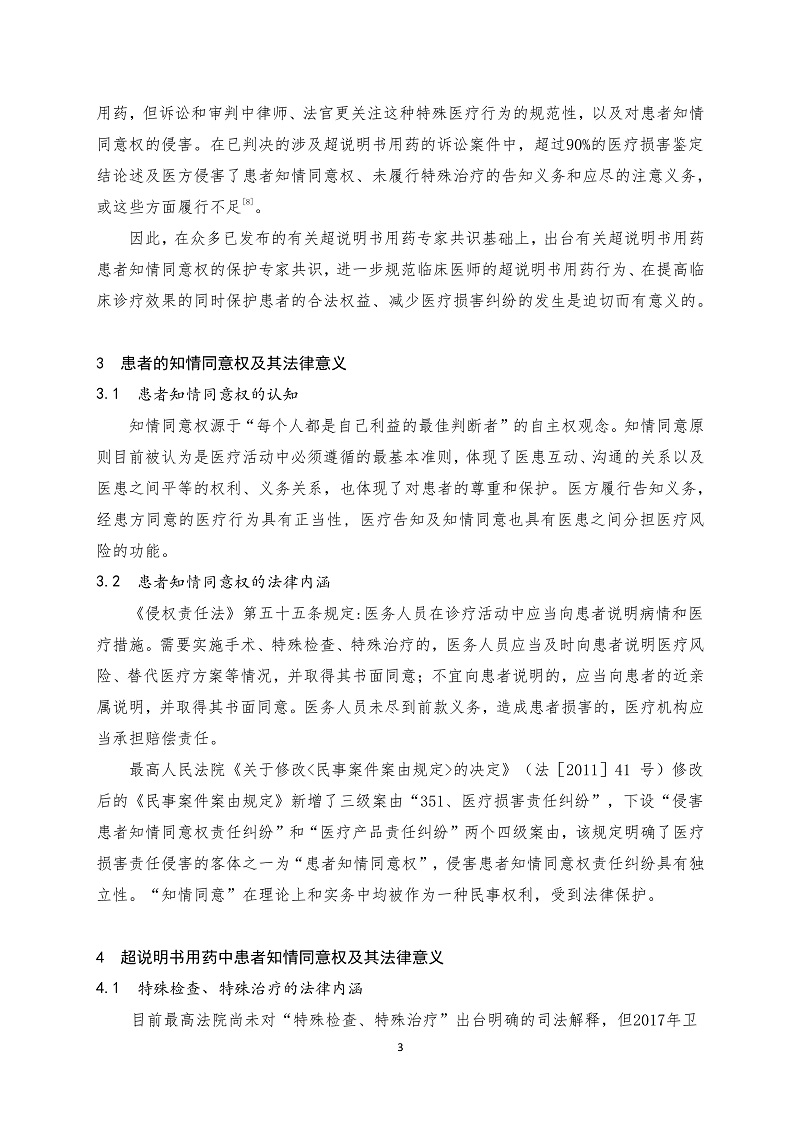 用药，但诉讼和审判中律师、法官更关注这种特殊医疗行为的规范性，以及对患者知情同意权的侵害。在已判决的涉及超说明书用药的诉讼案件中，超过90%的医疗损害鉴定结论述及医方侵害了患者知情同意权、未履行特殊治疗的告知义务和应尽的注意义务，或这些方面履行不足$^{[8]}$。

因此，在众多已发布的有关超说明书用药专家共识基础上，出台有关超说明书用药患者知情同意权的保护专家共识，进一步规范临床医师的超说明书用药行为、在提高临床诊疗效果的同时保护患者的合法权益、减少医疗损害纠纷的发生是迫切而有意义的。

3 患者的知情同意权及其法律意义

3.1 患者知情同意权的认知

知情同意权源于“每个人都是自己利益的最佳判断者”的自主权观念。知情同意原则目前被认为是医疗活动中必须遵循的最基本准则，体现了医患互动、沟通的关系以及医患之间平等的权利、义务关系，也体现了对患者的尊重和保护。医方履行告知义务，经患方同意的医疗行为具有正当性，医疗告知及知情同意也具有医患之间分担医疗风险的功能。

3.2 患者知情同意权的法律内涵

《侵权责任法》第五十五条规定：医务人员在诊疗活动中应当向患者说明病情和医疗措施。需要实施手术、特殊检查、特殊治疗的，医务人员应当及时向患者说明医疗风险、替代医疗方案等情况，并取得其书面同意；不宜向患者说明的，应当向患者的近亲属说明，并取得其书面同意。医务人员未尽到前款义务，造成患者损害的，医疗机构应当承担赔偿责任。

最高人民法院《关于修改<民事案件案由规定>的决定》（法［2011］41 号）修改后的《民事案件案由规定》新增了三级案由“351、医疗损害责任纠纷”，下设“侵害患者知情同意权责任纠纷”和“医疗产品责任纠纷”两个四级案由，该规定明确了医疗损害责任侵害的客体之一为“患者知情同意权”，侵害患者知情同意权责任纠纷具有独立性。“知情同意”在理论上和实务中均被作为一种民事权利，受到法律保护。

4 超说明书用药中患者知情同意权及其法律意义

4.1 特殊检查、特殊治疗的法律内涵

目前最高法院尚未对“特殊检查、特殊治疗”出台明确的司法解释，但2017年卫

3